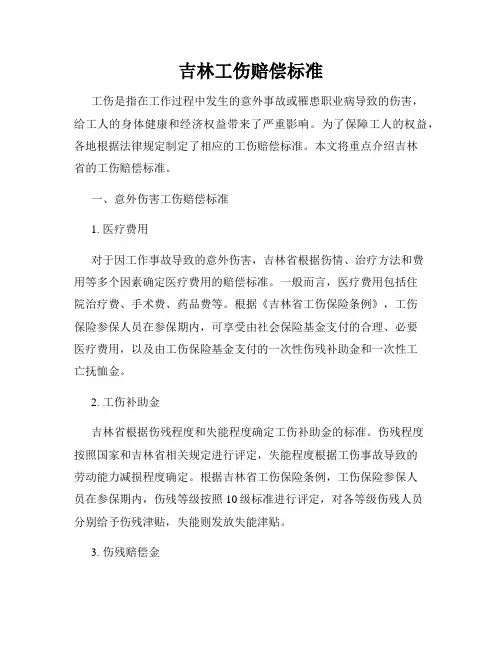 吉林工伤赔偿标准

工伤是指在工作过程中发生的意外事故或罹患职业病导致的伤害，给工人的身体健康和经济权益带来了严重影响。为了保障工人的权益，各地根据法律规定制定了相应的工伤赔偿标准。本文将重点介绍吉林省的工伤赔偿标准。

一、意外伤害工伤赔偿标准

1. 医疗费用

对于因工作事故导致的意外伤害，吉林省根据伤情、治疗方法和费用等多个因素确定医疗费用的赔偿标准。一般而言，医疗费用包括住院治疗费、手术费、药品费等。根据《吉林省工伤保险条例》，工伤保险参保人员在参保期内，可享受由社会保险基金支付的合理、必要医疗费用，以及由工伤保险基金支付的一次性伤残补助金和一次性工亡抚恤金。

2. 工伤补助金

吉林省根据伤残程度和失能程度确定工伤补助金的标准。伤残程度按照国家和吉林省相关规定进行评定，失能程度根据工伤事故导致的劳动能力减损程度确定。根据吉林省工伤保险条例，工伤保险参保人员在参保期内，伤残等级按照10级标准进行评定，对各等级伤残人员分别给予伤残津贴，失能则发放失能津贴。

3. 伤残赔偿金